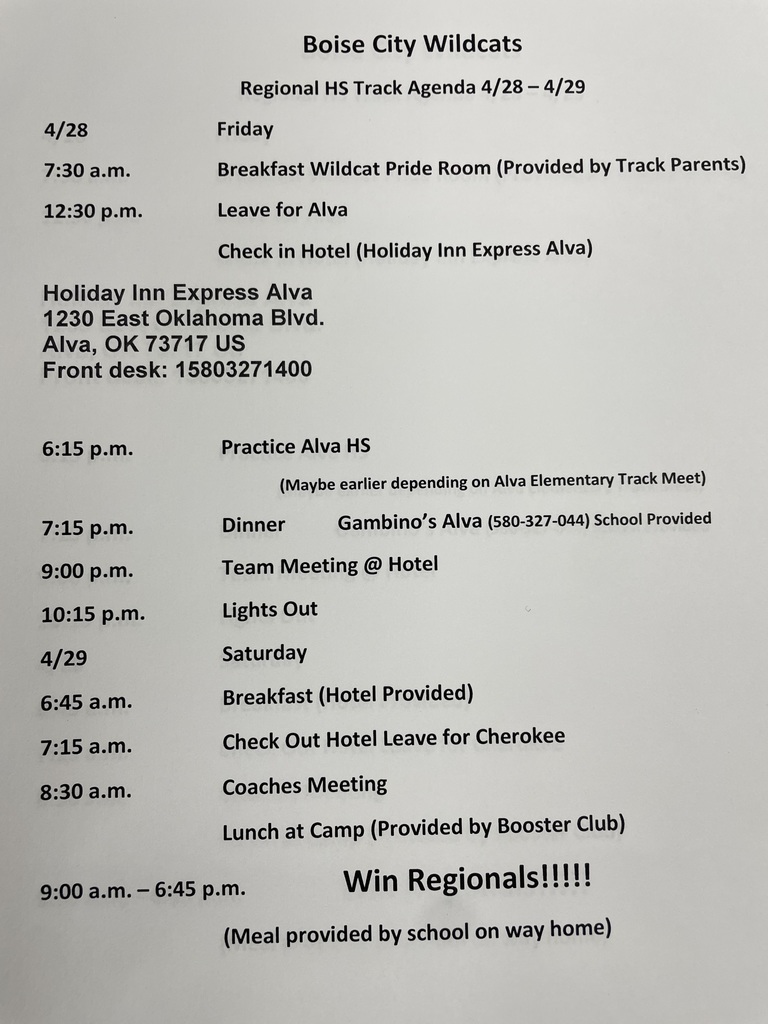 Boise City Wildcats

Regional HS Track Agenda 4/28 – 4/29

4/28 Friday

7:30 a.m. Breakfast Wildcat Pride Room (Provided by Track Parents)

12:30 p.m. Leave for Alva

Check in Hotel (Holiday Inn Express Alva)

Holiday Inn Express Alva
1230 East Oklahoma Blvd.
Alva, OK 73717 US
Front desk: 15803271400

6:15 p.m. Practice Alva HS

(Maybe earlier depending on Alva Elementary Track Meet)

7:15 p.m. Dinner Gambino's Alva (580-327-044) School Provided

9:00 p.m. Team Meeting @ Hotel

10:15 p.m. Lights Out

4/29 Saturday

6:45 a.m. Breakfast (Hotel Provided)

7:15 a.m. Check Out Hotel Leave for Cherokee

8:30 a.m. Coaches Meeting

Lunch at Camp (Provided by Booster Club)

9:00 a.m. – 6:45 p.m. Win Regionals!!!!!

(Meal provided by school on way home)